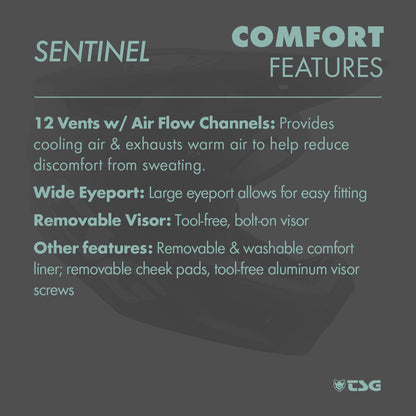 SENTINEL

COMFORT
FEATURES

12 Vents w/ Air Flow Channels: Provides cooling air & exhausts warm air to help reduce discomfort from sweating.

Wide Eyeport: Large eyeport allows for easy fitting

Removable Visor: Tool-free, bolt-on visor

Other features: Removable & washable comfort liner; removable cheek pads, tool-free aluminum visor screws

TSG